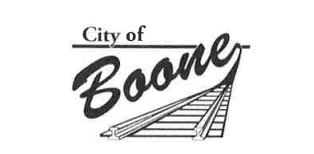 City of
Boone